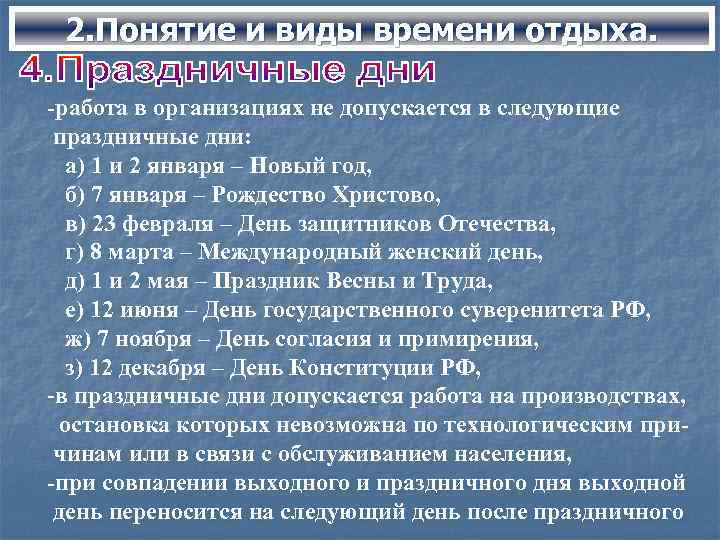 2.Понятие и виды времени отдыха.

4.Праздничные дни

-работа в организациях не допускается в следующие праздничные дни:

а) 1 и 2 января – Новый год,

б) 7 января – Рождество Христово,

в) 23 февраля – День защитников Отечества,

г) 8 марта – Международный женский день,

д) 1 и 2 мая – Праздник Весны и Труда,

е) 12 июня – День государственного суверенитета РФ,

ж) 7 ноября – День согласия и примирения,

з) 12 декабря – День Конституции РФ,

-в праздничные дни допускается работа на производствах, остановка которых невозможна по технологическим причинам или в связи с обслуживанием населения,

-при совпадении выходного и праздничного дня выходной день переносится на следующий день после праздничного